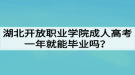 湖北开放职业学院成人高考一年就能毕业吗?